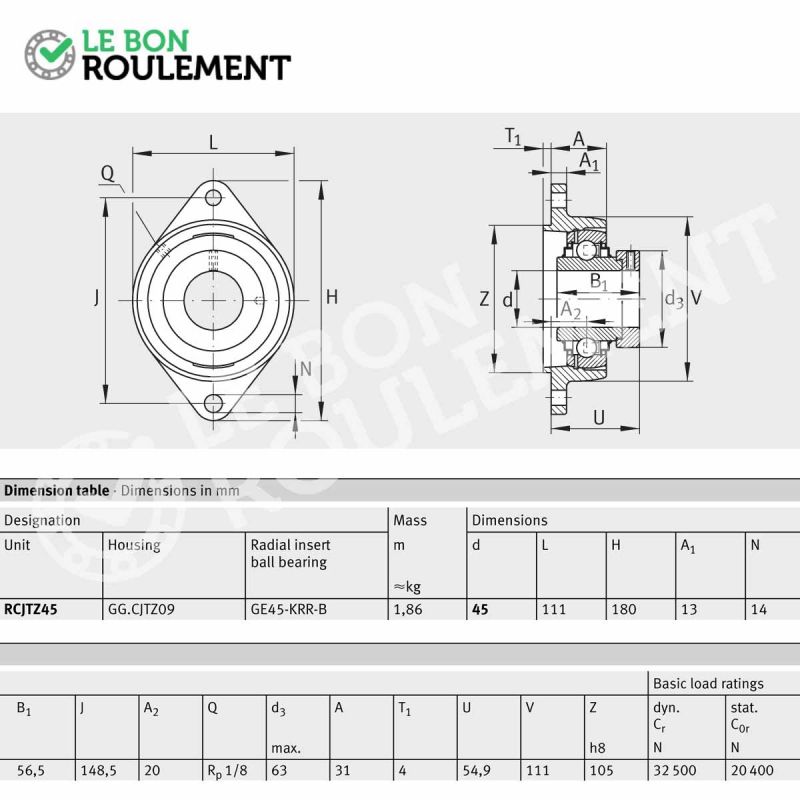 LE BON
ROULEMENT

L
Q
J
H
N
$T_1$
A
$A_1$
Z
d
$B_1$
$A_2$
$d_3$
V
U

LE BON ROULEMENT

**Dimension table** · Dimensions in mm

| Designation | | | Mass | Dimensions | | | | |
|---|---|---|---|---|---|---|---|---|
| Unit | Housing | Radial insert ball bearing | m ≈kg | d | L | H | $A_1$ | N |
| **RCJTZ45** | GG.CJTZ09 | GE45-KRR-B | 1,86 | **45** | 111 | 180 | 13 | 14 |

| | | | | | | | | | | Basic load ratings | |
|---|---|---|---|---|---|---|---|---|---|---|---|
| $B_1$ | J | $A_2$ | Q | $d_3$ max. | A | $T_1$ | U | V | Z h8 | dyn. $C_r$ N | stat. $C_{0r}$ N |
| 56,5 | 148,5 | 20 | $R_p$ 1/8 | 63 | 31 | 4 | 54,9 | 111 | 105 | 32 500 | 20 400 |